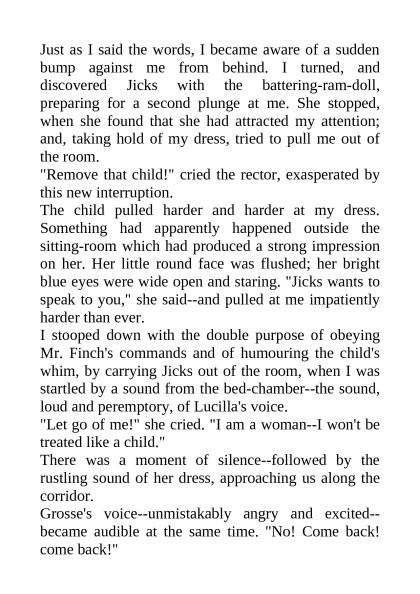 Just as I said the words, I became aware of a sudden bump against me from behind. I turned, and discovered Jicks with the battering-ram-doll, preparing for a second plunge at me. She stopped, when she found that she had attracted my attention; and, taking hold of my dress, tried to pull me out of the room.

"Remove that child!" cried the rector, exasperated by this new interruption.

The child pulled harder and harder at my dress. Something had apparently happened outside the sitting-room which had produced a strong impression on her. Her little round face was flushed; her bright blue eyes were wide open and staring. "Jicks wants to speak to you," she said--and pulled at me impatiently harder than ever.

I stooped down with the double purpose of obeying Mr. Finch's commands and of humouring the child's whim, by carrying Jicks out of the room, when I was startled by a sound from the bed-chamber--the sound, loud and peremptory, of Lucilla's voice.

"Let go of me!" she cried. "I am a woman--I won't be treated like a child."

There was a moment of silence--followed by the rustling sound of her dress, approaching us along the corridor.

Grosse's voice--unmistakably angry and excited--became audible at the same time. "No! Come back! come back!"